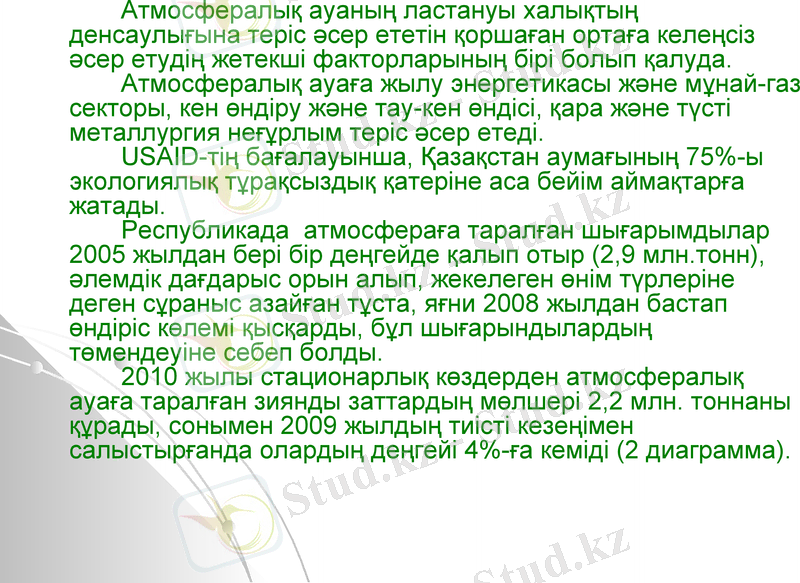 Атмосфералық ауаның ластануы халықтың денсаулығына теріс әсер ететін қоршаған ортаға келеңсіз әсер етудің жетекші факторларының бірі болып қалуда.

Атмосфералық ауаға жылу энергетикасы және мұнай-газ секторы, кен өндіру және тау-кен өндісі, қара және түсті металлургия неғұрлым теріс әсер етеді.

USAID-тің бағалауынша, Қазақстан аумағының 75%-ы экологиялық тұрақсыздық қатеріне аса бейім аймақтарға жатады.

Республикада  атмосфераға таралған шығарымдылар 2005 жылдан бері бір деңгейде қалып отыр (2,9 млн.тонн), әлемдік дағдарыс орын алып, жекелеген өнім түрлеріне деген сұраныс азайған тұста, яғни 2008 жылдан бастап өндіріс көлемі қысқарды, бұл шығарындылардың төмендеуіне себеп болды.

2010 жылы стационарлық көздерден атмосфералық ауаға таралған зиянды заттардың мөлшері 2,2 млн. тоннаны құрады, сонымен 2009 жылдың тиісті кезеңімен салыстырғанда олардың деңгейі 4%-ға кеміді (2 диаграмма).

Stud.kz